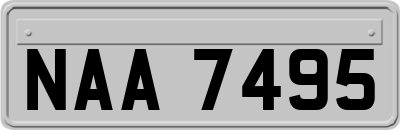 NAA 7495